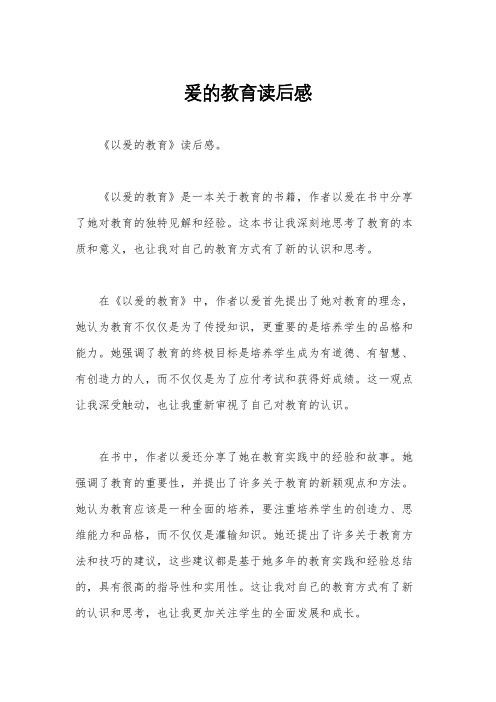 爱的教育读后感

《以爱的教育》读后感。

《以爱的教育》是一本关于教育的书籍，作者以爱在书中分享了她对教育的独特见解和经验。这本书让我深刻地思考了教育的本质和意义，也让我对自己的教育方式有了新的认识和思考。

在《以爱的教育》中，作者以爱首先提出了她对教育的理念，她认为教育不仅仅是为了传授知识，更重要的是培养学生的品格和能力。她强调了教育的终极目标是培养学生成为有道德、有智慧、有创造力的人，而不仅仅是为了应付考试和获得好成绩。这一观点让我深受触动，也让我重新审视了自己对教育的认识。

在书中，作者以爱还分享了她在教育实践中的经验和故事。她强调了教育的重要性，并提出了许多关于教育的新颖观点和方法。她认为教育应该是一种全面的培养，要注重培养学生的创造力、思维能力和品格，而不仅仅是灌输知识。她还提出了许多关于教育方法和技巧的建议，这些建议都是基于她多年的教育实践和经验总结的，具有很高的指导性和实用性。这让我对自己的教育方式有了新的认识和思考，也让我更加关注学生的全面发展和成长。